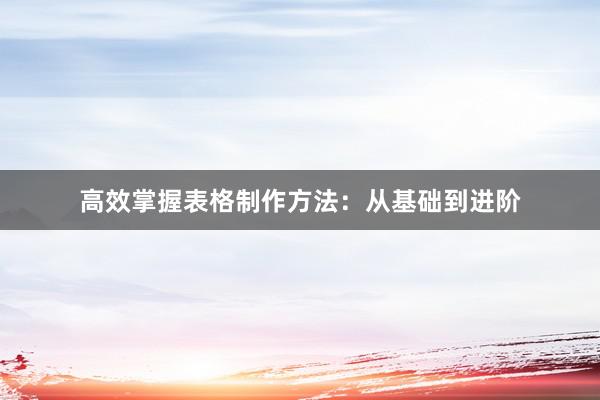 高效掌握表格制作方法：从基础到进阶